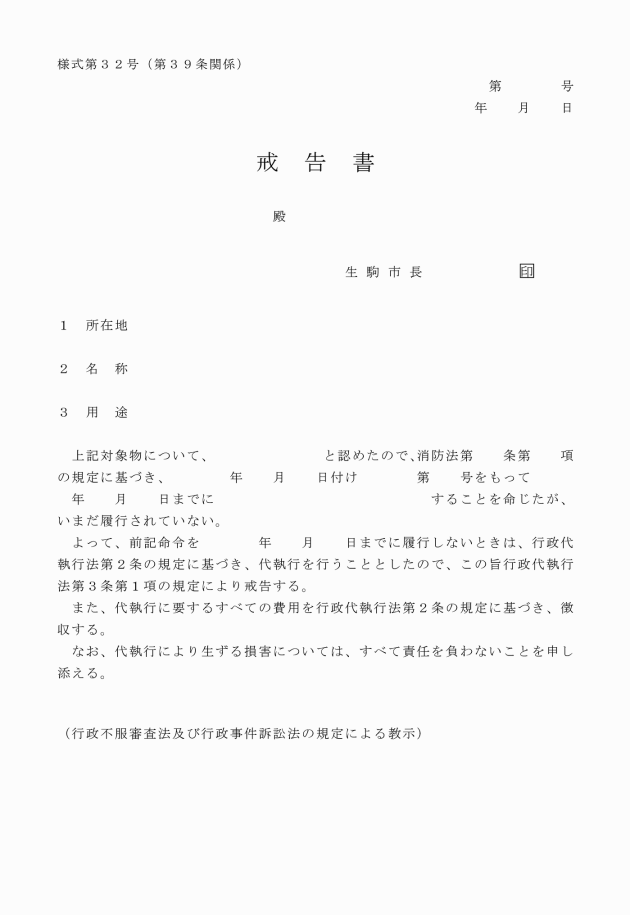 様式第３２号（第３９条関係）

第　　　号
年　　月　　日

戒　告　書

殿

生 駒 市 長　　　　　印

１　所在地

２　名　称

３　用　途

上記対象物について、　　　　　　と認めたので、消防法第　　条第　　項の規定に基づき、　　　年　　月　　日付け　　　第　　号をもって　　年　　月　　日までに　　　　　　　　　　することを命じたが、いまだ履行されていない。

よって、前記命令を　　　年　　月　　日までに履行しないときは、行政代執行法第２条の規定に基づき、代執行を行うこととしたので、この旨行政代執行法第３条第１項の規定により戒告する。

また、代執行に要するすべての費用を行政代執行法第２条の規定に基づき、徴収する。

なお、代執行により生ずる損害については、すべて責任を負わないことを申し添える。

（行政不服審査法及び行政事件訴訟法の規定による教示）